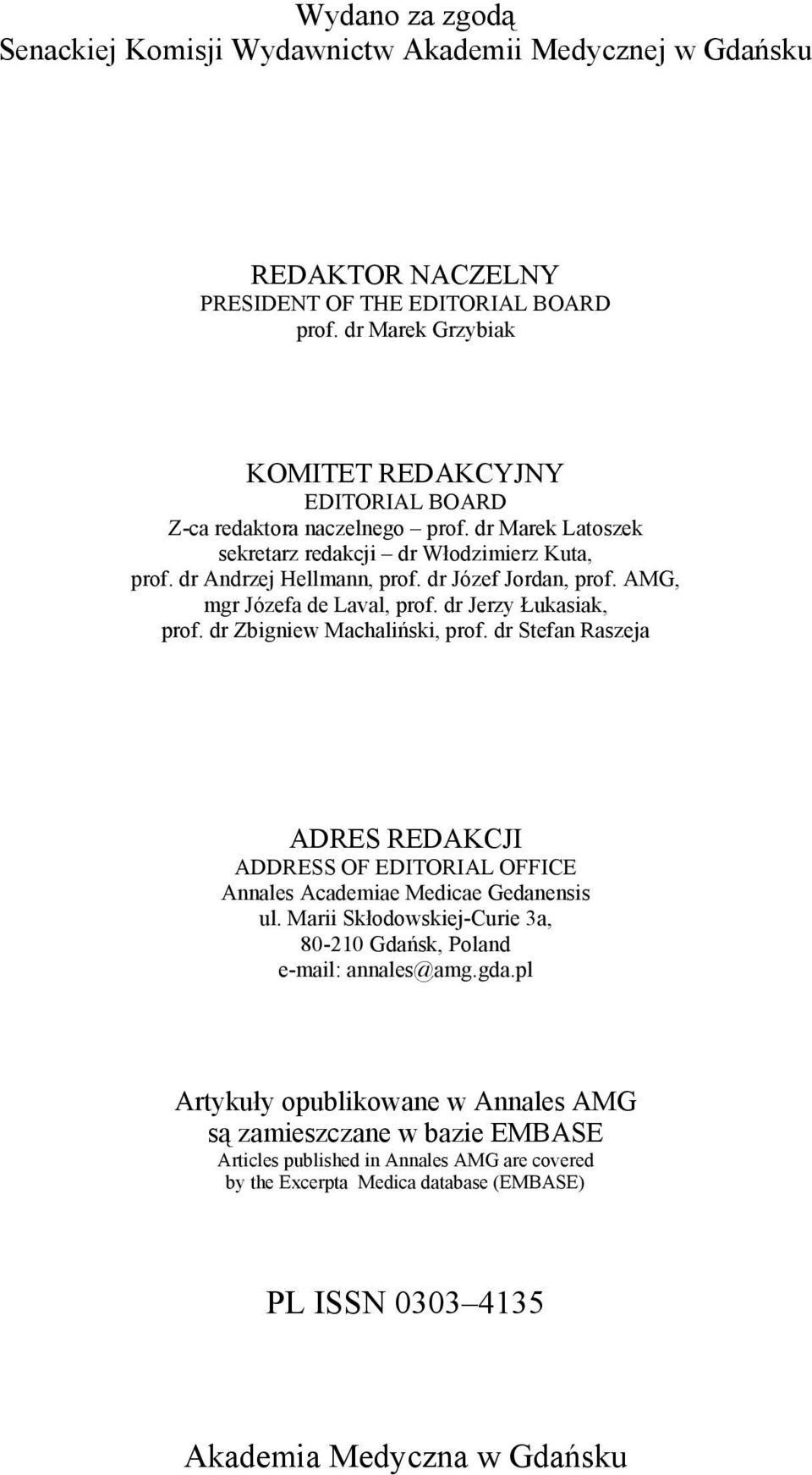 Wydano za zgodą
Senackiej Komisji Wydawnictw Akademii Medycznej w Gdańsku

REDAKTOR NACZELNY
PRESIDENT OF THE EDITORIAL BOARD
prof. dr Marek Grzybiak

KOMITET REDAKCYJNY
EDITORIAL BOARD
Z-ca redaktora naczelnego – prof. dr Marek Latoszek
sekretarz redakcji – dr Włodzimierz Kuta,
prof. dr Andrzej Hellmann, prof. dr Józef Jordan, prof. AMG,
mgr Józefa de Laval, prof. dr Jerzy Łukasiak,
prof. dr Zbigniew Machaliński, prof. dr Stefan Raszeja

ADRES REDAKCJI
ADDRESS OF EDITORIAL OFFICE
Annales Academiae Medicae Gedanensis
ul. Marii Skłodowskiej-Curie 3a,
80-210 Gdańsk, Poland
e-mail: annales@amg.gda.pl

Artykuły opublikowane w Annales AMG
są zamieszczane w bazie EMBASE
Articles published in Annales AMG are covered
by the Excerpta Medica database (EMBASE)

PL ISSN 0303–4135

Akademia Medyczna w Gdańsku